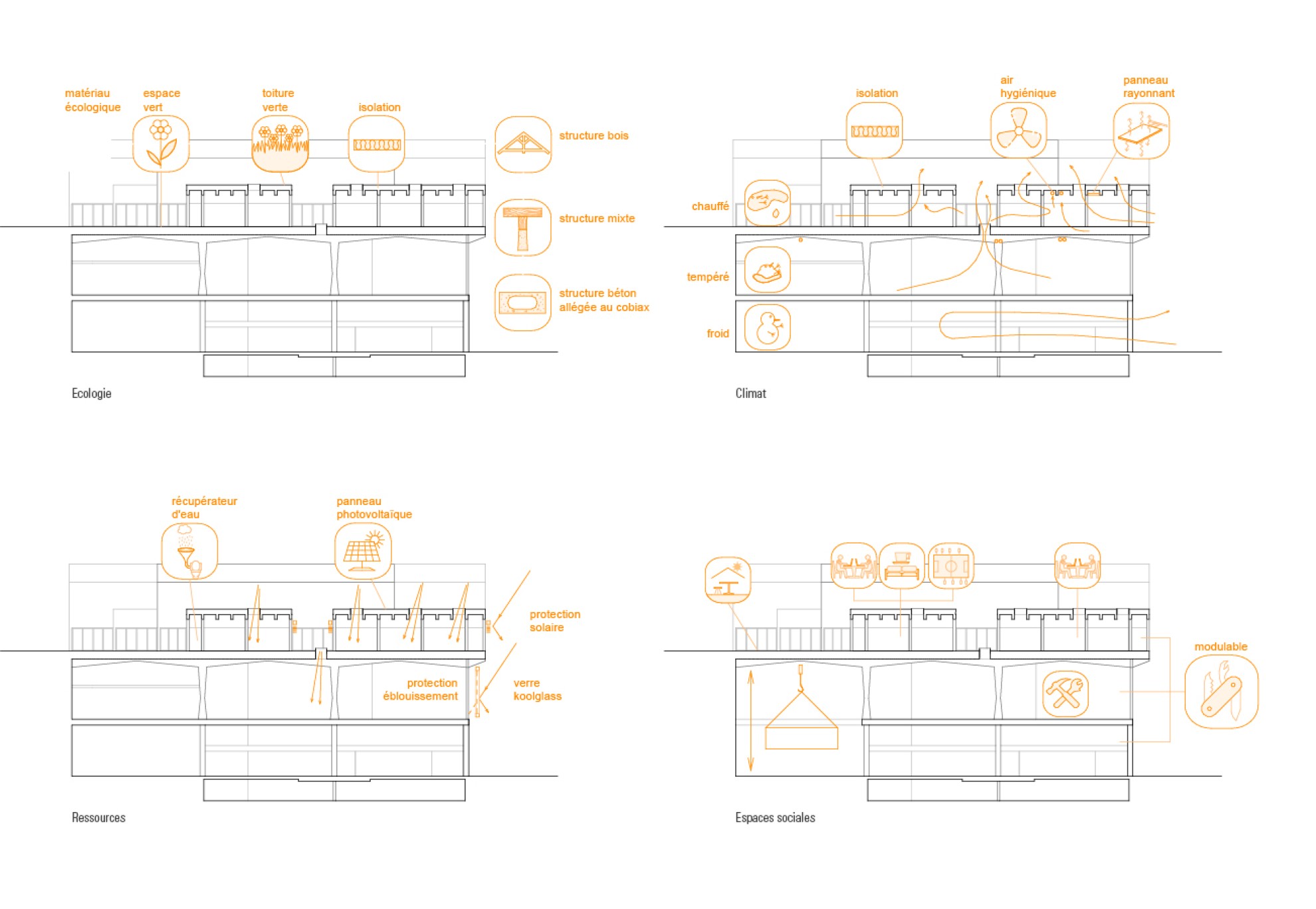 matériau écologique

espace vert

toiture verte

isolation

structure bois

structure mixte

structure béton allégée au cobiax

Ecologie

isolation

air hygiénique

panneau rayonnant

chauffé

tempéré

froid

Climat

récupérateur d'eau

panneau photovoltaïque

protection solaire

protection éblouissement

verre koolglass

Ressources

modulable

Espaces sociales